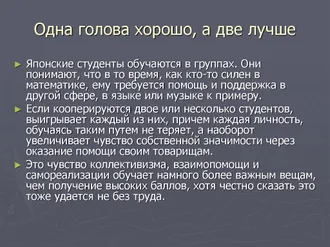 Одна голова хорошо, а две лучше

► Японские студенты обучаются в группах. Они понимают, что в то время, как кто-то силен в математике, ему требуется помощь и поддержка в другой сфере, в языке или музыке к примеру.

► Если кооперируются двое или несколько студентов, выигрывает каждый из них, причем каждая личность, обучаясь таким путем не теряет, а наоборот увеличивает чувство собственной значимости через оказание помощи своим товарищам.

► Это чувство коллективизма, взаимопомощи и самореализации обучает намного более важным вещам, чем получение высоких баллов, хотя честно сказать это тоже удается не без труда.